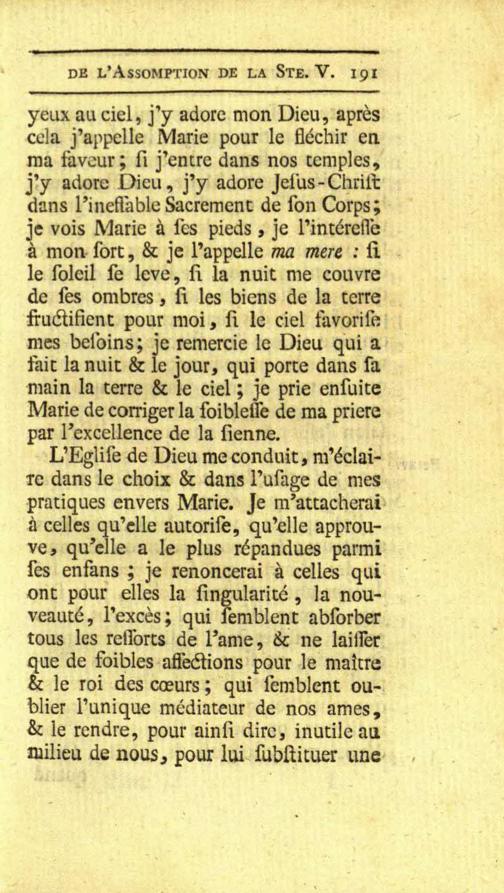 DE L'ASSOMPTION DE LA STE. V. 191

yeux au ciel, j'y adore mon Dieu, après cela j'appelle Marie pour le fléchir en ma faveur; ſi j'entre dans nos temples, j'y adore Dieu, j'y adore Jeſus-Chriſt dans l'ineffable Sacrement de ſon Corps; je vois Marie à ſes pieds, je l'intéreſſe à mon ſort, & je l'appelle ma mere : ſi le ſoleil ſe leve, ſi la nuit me couvre de ſes ombres, ſi les biens de la terre fructifient pour moi, ſi le ciel favoriſe mes beſoins; je remercie le Dieu qui a fait la nuit & le jour, qui porte dans ſa main la terre & le ciel; je prie enſuite Marie de corriger la foibleſſe de ma priere par l'excellence de la ſienne.

L'Egliſe de Dieu me conduit, m'éclaire dans le choix & dans l'uſage de mes pratiques envers Marie. Je m'attacherai à celles qu'elle autoriſe, qu'elle approuve, qu'elle a le plus répandues parmi ſes enfans ; je renoncerai à celles qui ont pour elles la ſingularité, la nouveauté, l'excès; qui ſemblent abſorber tous les reſſorts de l'ame, & ne laiſſer que de foibles affections pour le maître & le roi des cœurs; qui ſemblent oublier l'unique médiateur de nos ames, & le rendre, pour ainſi dire, inutile au milieu de nous, pour lui ſubſtituer une